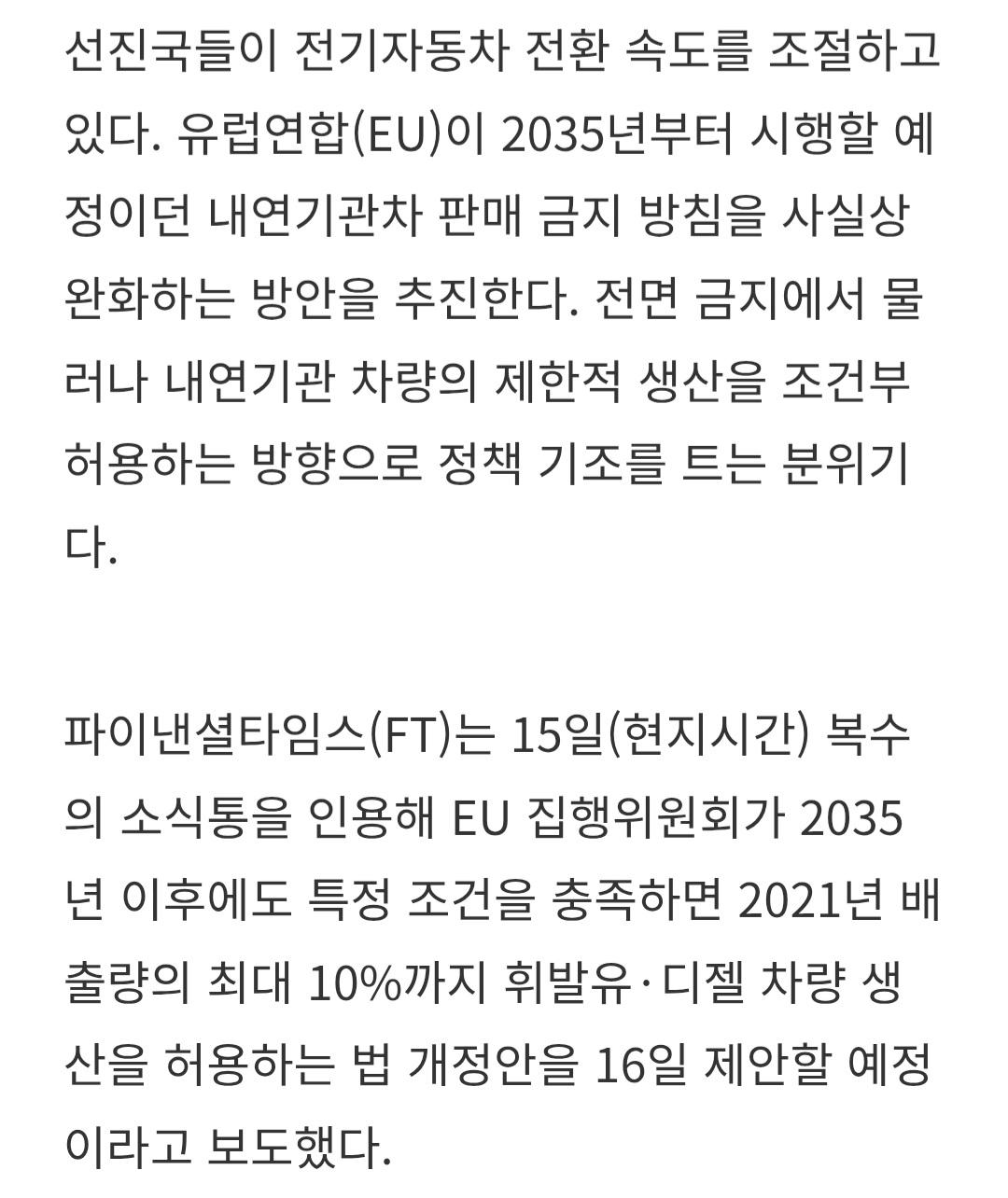 선진국들이 전기자동차 전환 속도를 조절하고 있다. 유럽연합(EU)이 2035년부터 시행할 예정이던 내연기관차 판매 금지 방침을 사실상 완화하는 방안을 추진한다. 전면 금지에서 물러나 내연기관 차량의 제한적 생산을 조건부 허용하는 방향으로 정책 기조를 트는 분위기다.

파이낸셜타임스(FT)는 15일(현지시간) 복수의 소식통을 인용해 EU 집행위원회가 2035년 이후에도 특정 조건을 충족하면 2021년 배출량의 최대 10%까지 휘발유·디젤 차량 생산을 허용하는 법 개정안을 16일 제안할 예정이라고 보도했다.